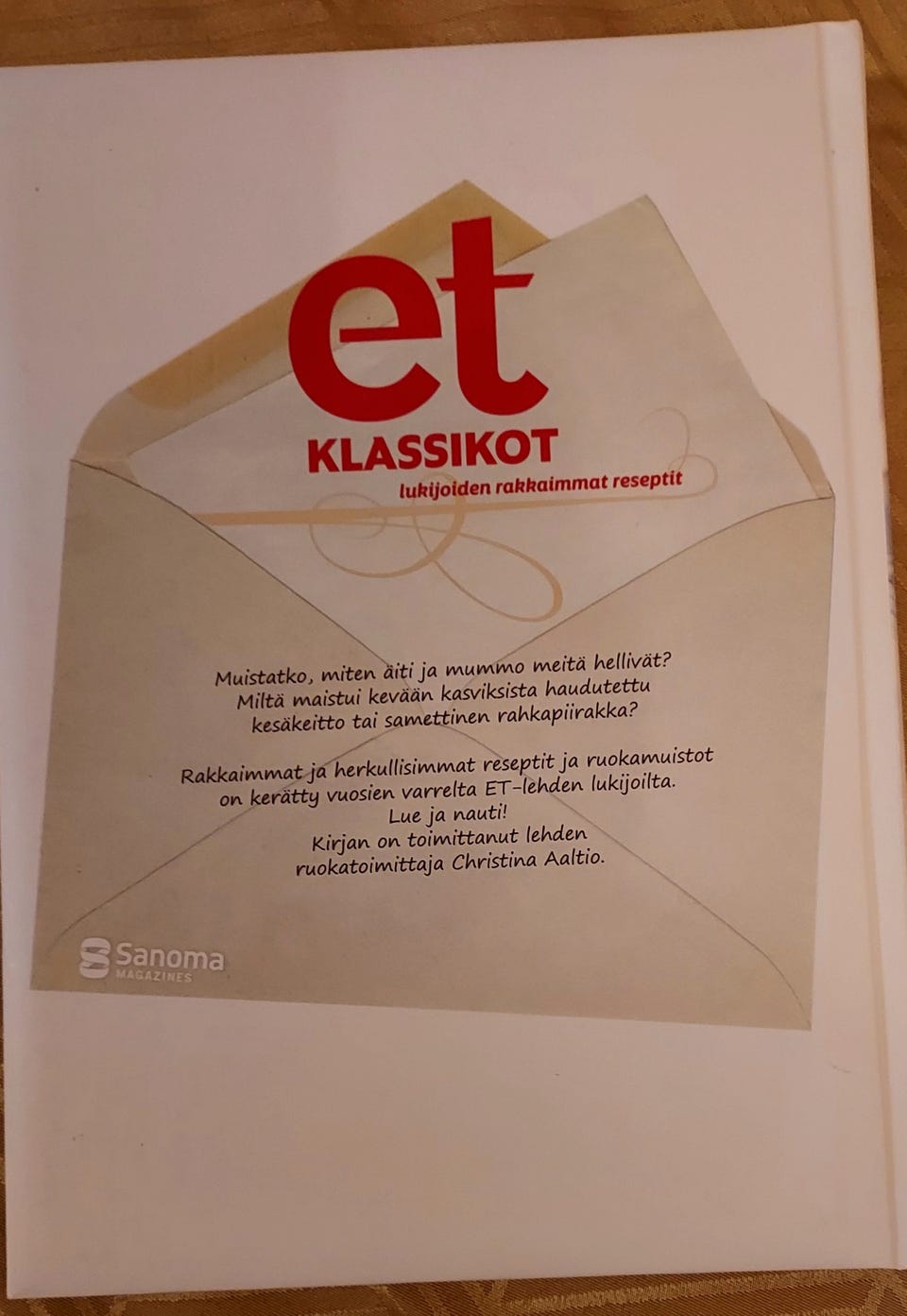 et
KLASSIKOT
lukijoiden rakkaimmat reseptit

Muistatko, miten äiti ja mummo meitä hellivät? Miltä maistui kevään kasviksista haudutettu kesäkeitto tai samettinen rahkapiirakka?

Rakkaimmat ja herkullisimmat reseptit ja ruokamuistot on kerätty vuosien varrelta ET-lehden lukijoilta. Lue ja nauti! Kirjan on toimittanut lehden ruokatoimittaja Christina Aaltio.

Sanoma MAGAZINES